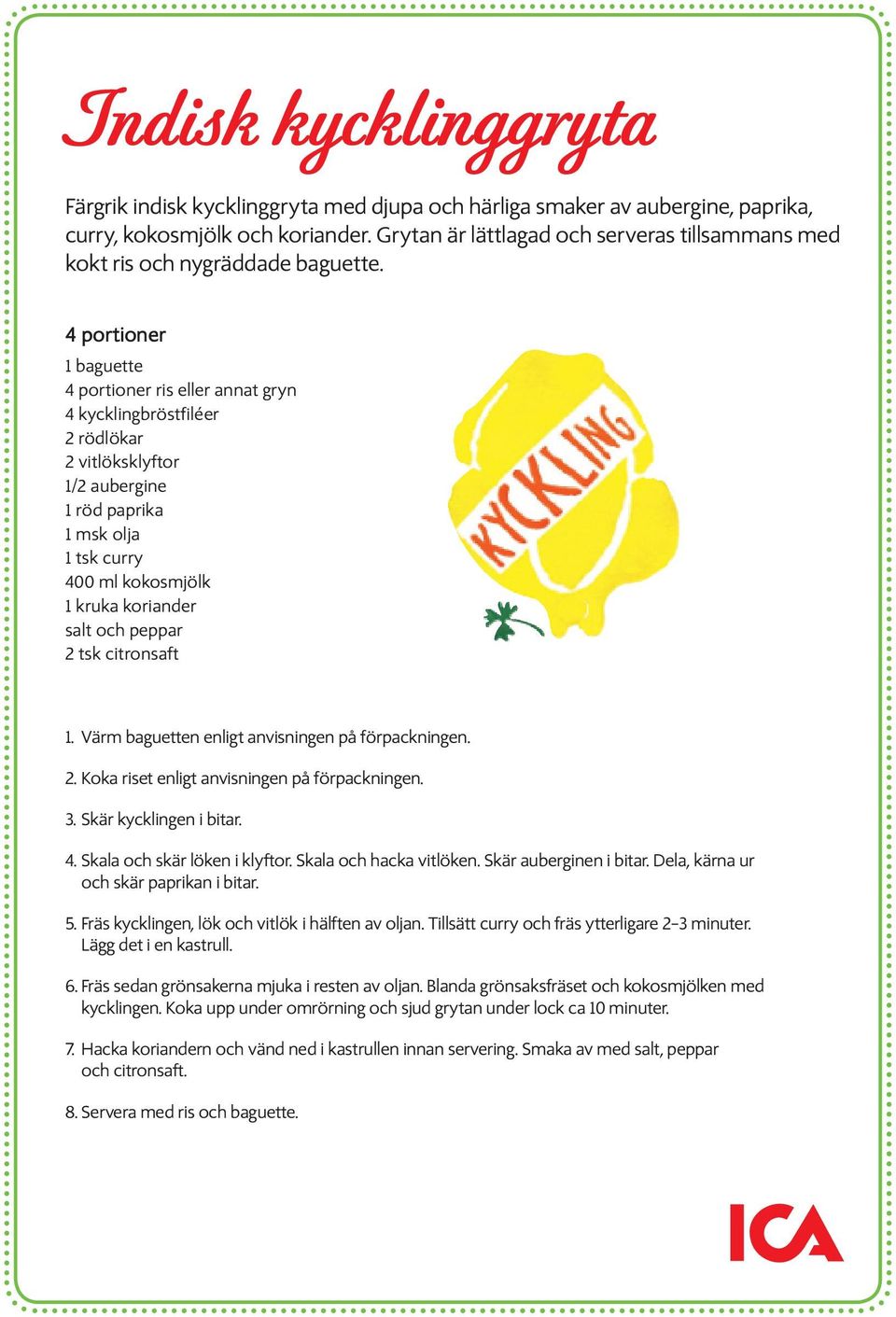 Indisk kycklinggryta

Färgrik indisk kycklinggryta med djupa och härliga smaker av aubergine, paprika, curry, kokosmjölk och koriander. Grytan är lättlagad och serveras tillsammans med kokt ris och nygräddade baguette.

4 portioner

1 baguette
4 portioner ris eller annat gryn
4 kycklingbröstfiléer
2 rödlökar
2 vitlöksklyftor
1/2 aubergine
1 röd paprika
1 msk olja
1 tsk curry
400 ml kokosmjölk
1 kruka koriander
salt och peppar
2 tsk citronsaft

KYCKLING

1. Värm baguetten enligt anvisningen på förpackningen.

2. Koka riset enligt anvisningen på förpackningen.

3. Skär kycklingen i bitar.

4. Skala och skär löken i klyftor. Skala och hacka vitlöken. Skär auberginen i bitar. Dela, kärna ur och skär paprikan i bitar.

5. Fräs kycklingen, lök och vitlök i hälften av oljan. Tillsätt curry och fräs ytterligare 2–3 minuter. Lägg det i en kastrull.

6. Fräs sedan grönsakerna mjuka i resten av oljan. Blanda grönsaksfräset och kokosmjölken med kycklingen. Koka upp under omrörning och sjud grytan under lock ca 10 minuter.

7. Hacka koriandern och vänd ned i kastrullen innan servering. Smaka av med salt, peppar och citronsaft.

8. Servera med ris och baguette.

ICA